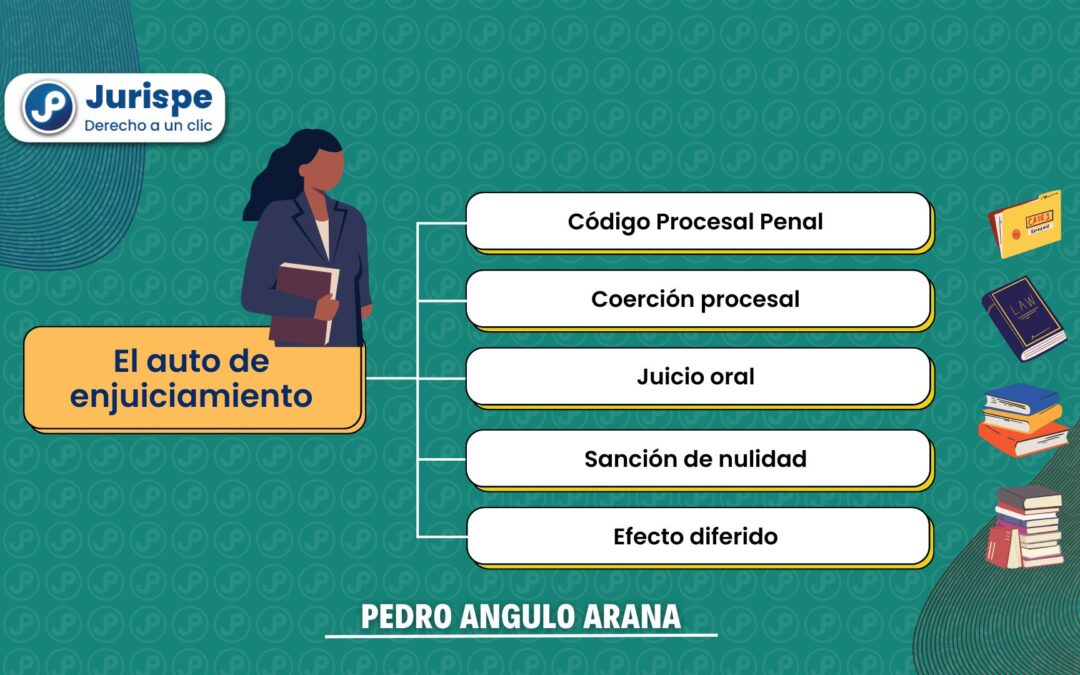 Jurispe
Derecho a un clic

El auto de enjuiciamiento

Código Procesal Penal

Coerción procesal

Juicio oral

Sanción de nulidad

Efecto diferido

CASES

LAW

PEDRO ANGULO ARANA